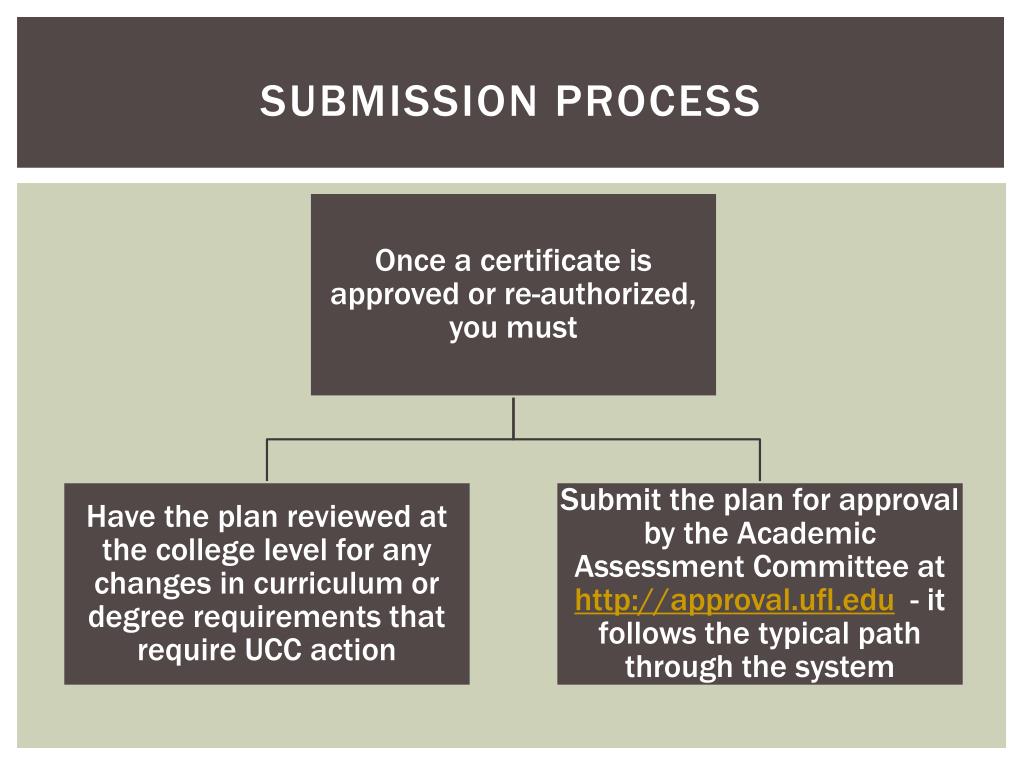 SUBMISSION PROCESS

Once a certificate is approved or re-authorized, you must

Have the plan reviewed at the college level for any changes in curriculum or degree requirements that require UCC action

Submit the plan for approval by the Academic Assessment Committee at http://approval.ufl.edu - it follows the typical path through the system